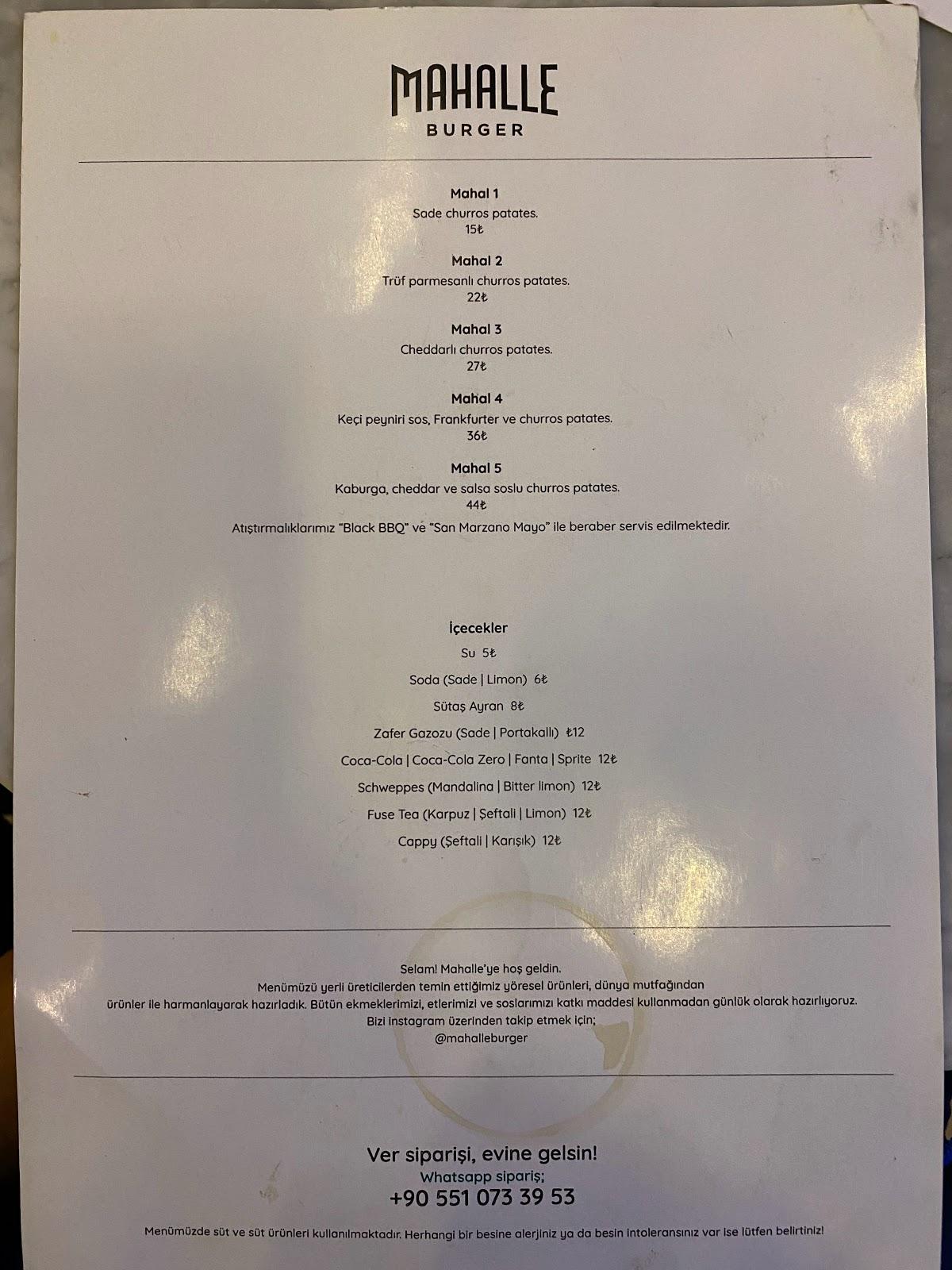 MAHALLE
BURGER

Mahal 1
Sade churros patates.
15₺

Mahal 2
Trüf parmesanlı churros patates.
22₺

Mahal 3
Cheddarlı churros patates.
27₺

Mahal 4
Keçi peyniri sos, Frankfurter ve churros patates.
36₺

Mahal 5
Kaburga, cheddar ve salsa soslu churros patates.
44₺

Atıştırmalıklarımız "Black BBQ" ve "San Marzano Mayo" ile beraber servis edilmektedir.

İçecekler
Su 5₺
Soda (Sade | Limon) 6₺
Sütaş Ayran 8₺
Zafer Gazozu (Sade | Portakallı) ₺12
Coca-Cola | Coca-Cola Zero | Fanta | Sprite 12₺
Schweppes (Mandalina | Bitter limon) 12₺
Fuse Tea (Karpuz | Şeftali | Limon) 12₺
Cappy (Şeftali | Karışık) 12₺

Selam! Mahalle'ye hoş geldin.
Menümüzü yerli üreticilerden temin ettiğimiz yöresel ürünleri, dünya mutfağından ürünler ile harmanlayarak hazırladık. Bütün ekmeklerimizi, etlerimizi ve soslarımızı katkı maddesi kullanmadan günlük olarak hazırlıyoruz.
Bizi instagram üzerinden takip etmek için;
@mahalleburger

Ver siparişi, evine gelsin!
Whatsapp sipariş;
+90 551 073 39 53

Menümüzde süt ve süt ürünleri kullanılmaktadır. Herhangi bir besine alerjiniz ya da besin intoleransınız var ise lütfen belirtiniz!